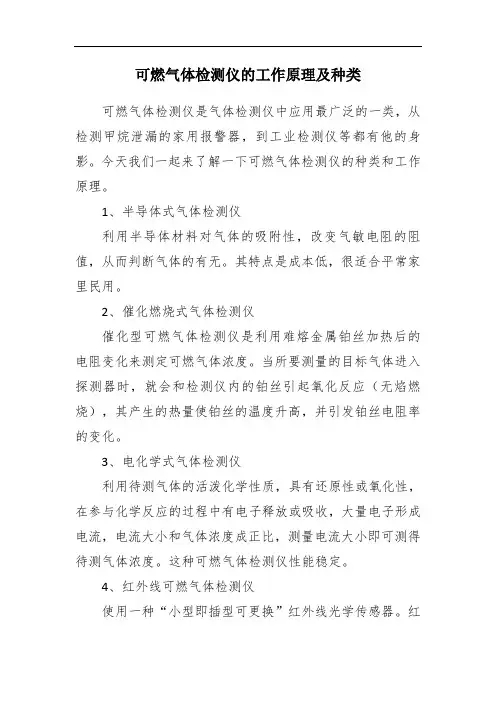 可燃气体检测仪的工作原理及种类

可燃气体检测仪是气体检测仪中应用最广泛的一类，从检测甲烷泄漏的家用报警器，到工业检测仪等都有他的身影。今天我们一起来了解一下可燃气体检测仪的种类和工作原理。

1、半导体式气体检测仪

利用半导体材料对气体的吸附性，改变气敏电阻的阻值，从而判断气体的有无。其特点是成本低，很适合平常家里民用。

2、催化燃烧式气体检测仪

催化型可燃气体检测仪是利用难熔金属铂丝加热后的电阻变化来测定可燃气体浓度。当所要测量的目标气体进入探测器时，就会和检测仪内的铂丝引起氧化反应（无焰燃烧），其产生的热量使铂丝的温度升高，并引发铂丝电阻率的变化。

3、电化学式气体检测仪

利用待测气体的活泼化学性质，具有还原性或氧化性，在参与化学反应的过程中有电子释放或吸收，大量电子形成电流，电流大小和气体浓度成正比，测量电流大小即可测得待测气体浓度。这种可燃气体检测仪性能稳定。

4、红外线可燃气体检测仪

使用一种“小型即插型可更换”红外线光学传感器。红